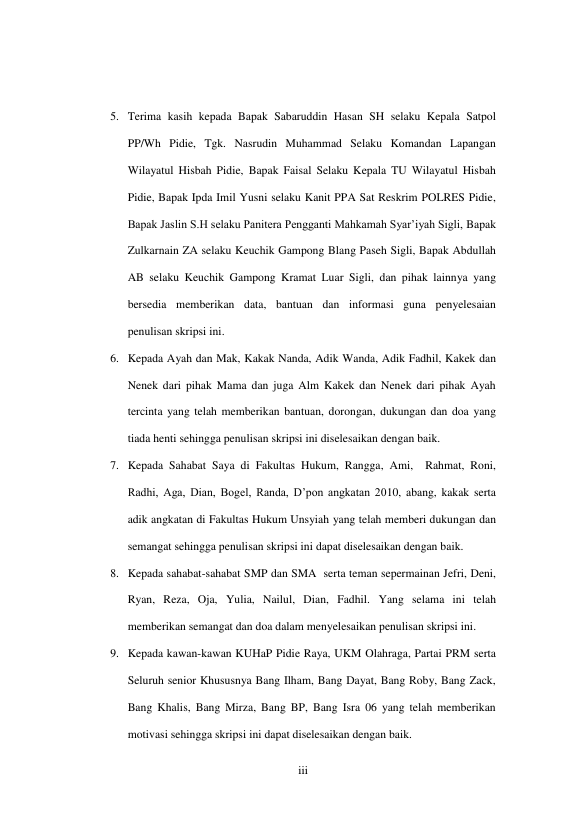 5. Terima kasih kepada Bapak Sabaruddin Hasan SH selaku Kepala Satpol PP/Wh Pidie, Tgk. Nasrudin Muhammad Selaku Komandan Lapangan Wilayatul Hisbah Pidie, Bapak Faisal Selaku Kepala TU Wilayatul Hisbah Pidie, Bapak Ipda Imil Yusni selaku Kanit PPA Sat Reskrim POLRES Pidie, Bapak Jaslin S.H selaku Panitera Pengganti Mahkamah Syar'iyah Sigli, Bapak Zulkarnain ZA selaku Keuchik Gampong Blang Paseh Sigli, Bapak Abdullah AB selaku Keuchik Gampong Kramat Luar Sigli, dan pihak lainnya yang bersedia memberikan data, bantuan dan informasi guna penyelesaian penulisan skripsi ini.

6. Kepada Ayah dan Mak, Kakak Nanda, Adik Wanda, Adik Fadhil, Kakek dan Nenek dari pihak Mama dan juga Alm Kakek dan Nenek dari pihak Ayah tercinta yang telah memberikan bantuan, dorongan, dukungan dan doa yang tiada henti sehingga penulisan skripsi ini diselesaikan dengan baik.

7. Kepada Sahabat Saya di Fakultas Hukum, Rangga, Ami, Rahmat, Roni, Radhi, Aga, Dian, Bogel, Randa, D'pon angkatan 2010, abang, kakak serta adik angkatan di Fakultas Hukum Unsyiah yang telah memberi dukungan dan semangat sehingga penulisan skripsi ini dapat diselesaikan dengan baik.

8. Kepada sahabat-sahabat SMP dan SMA serta teman sepermainan Jefri, Deni, Ryan, Reza, Oja, Yulia, Nailul, Dian, Fadhil. Yang selama ini telah memberikan semangat dan doa dalam menyelesaikan penulisan skripsi ini.

9. Kepada kawan-kawan KUHaP Pidie Raya, UKM Olahraga, Partai PRM serta Seluruh senior Khususnya Bang Ilham, Bang Dayat, Bang Roby, Bang Zack, Bang Khalis, Bang Mirza, Bang BP, Bang Isra 06 yang telah memberikan motivasi sehingga skripsi ini dapat diselesaikan dengan baik.

iii